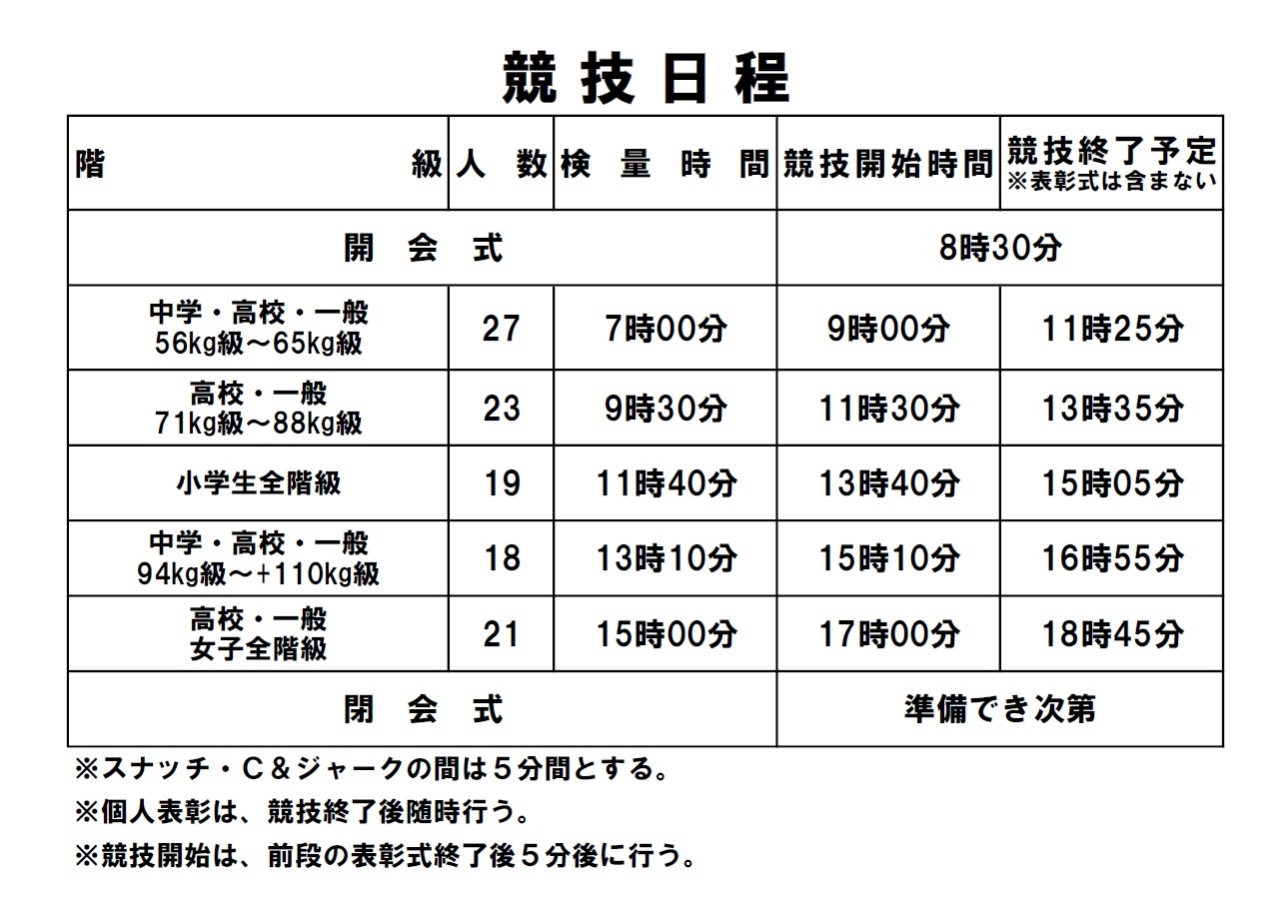 競技日程

| 階　　級 | 人　数 | 検　量　時　間 | 競技開始時間 | 競技終了予定 ※表彰式は含まない |
|---|---|---|---|---|
| 開　会　式 | | | 8時30分 | |
| 中学・高校・一般 56kg級～65kg級 | 27 | 7時00分 | 9時00分 | 11時25分 |
| 高校・一般 71kg級～88kg級 | 23 | 9時30分 | 11時30分 | 13時35分 |
| 小学生全階級 | 19 | 11時40分 | 13時40分 | 15時05分 |
| 中学・高校・一般 94kg級～+110kg級 | 18 | 13時10分 | 15時10分 | 16時55分 |
| 高校・一般 女子全階級 | 21 | 15時00分 | 17時00分 | 18時45分 |
| 閉　会　式 | | | 準備でき次第 | |

※スナッチ・C＆ジャークの間は５分間とする。
※個人表彰は、競技終了後随時行う。
※競技開始は、前段の表彰式終了後５分後に行う。